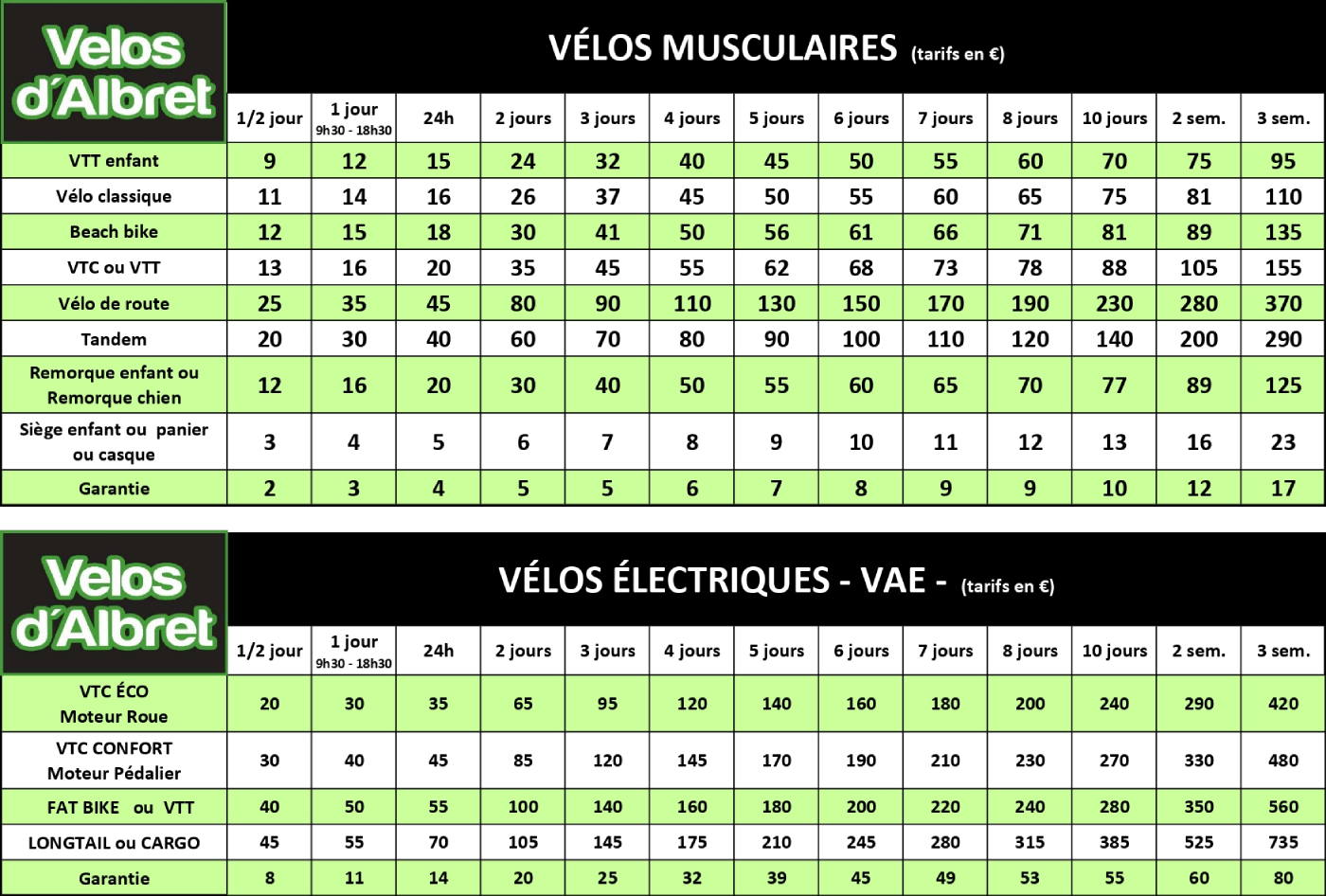 Velos d'Albret

VÉLOS MUSCULAIRES (tarifs en €)

| | 1/2 jour | 1 jour 9h30 - 18h30 | 24h | 2 jours | 3 jours | 4 jours | 5 jours | 6 jours | 7 jours | 8 jours | 10 jours | 2 sem. | 3 sem. |
|---|---|---|---|---|---|---|---|---|---|---|---|---|---|
| VTT enfant | 9 | 12 | 15 | 24 | 32 | 40 | 45 | 50 | 55 | 60 | 70 | 75 | 95 |
| Vélo classique | 11 | 14 | 16 | 26 | 37 | 45 | 50 | 55 | 60 | 65 | 75 | 81 | 110 |
| Beach bike | 12 | 15 | 18 | 30 | 41 | 50 | 56 | 61 | 66 | 71 | 81 | 89 | 135 |
| VTC ou VTT | 13 | 16 | 20 | 35 | 45 | 55 | 62 | 68 | 73 | 78 | 88 | 105 | 155 |
| Vélo de route | 25 | 35 | 45 | 80 | 90 | 110 | 130 | 150 | 170 | 190 | 230 | 280 | 370 |
| Tandem | 20 | 30 | 40 | 60 | 70 | 80 | 90 | 100 | 110 | 120 | 140 | 200 | 290 |
| Remorque enfant ou Remorque chien | 12 | 16 | 20 | 30 | 40 | 50 | 55 | 60 | 65 | 70 | 77 | 89 | 125 |
| Siège enfant ou panier ou casque | 3 | 4 | 5 | 6 | 7 | 8 | 9 | 10 | 11 | 12 | 13 | 16 | 23 |
| Garantie | 2 | 3 | 4 | 5 | 5 | 6 | 7 | 8 | 9 | 9 | 10 | 12 | 17 |

Velos d'Albret

VÉLOS ÉLECTRIQUES - VAE - (tarifs en €)

| | 1/2 jour | 1 jour 9h30 - 18h30 | 24h | 2 jours | 3 jours | 4 jours | 5 jours | 6 jours | 7 jours | 8 jours | 10 jours | 2 sem. | 3 sem. |
|---|---|---|---|---|---|---|---|---|---|---|---|---|---|
| VTC ÉCO Moteur Roue | 20 | 30 | 35 | 65 | 95 | 120 | 140 | 160 | 180 | 200 | 240 | 290 | 420 |
| VTC CONFORT Moteur Pédalier | 30 | 40 | 45 | 85 | 120 | 145 | 170 | 190 | 210 | 230 | 270 | 330 | 480 |
| FAT BIKE ou VTT | 40 | 50 | 55 | 100 | 140 | 160 | 180 | 200 | 220 | 240 | 280 | 350 | 560 |
| LONGTAIL ou CARGO | 45 | 55 | 70 | 105 | 145 | 175 | 210 | 245 | 280 | 315 | 385 | 525 | 735 |
| Garantie | 8 | 11 | 14 | 20 | 25 | 32 | 39 | 45 | 49 | 53 | 55 | 60 | 80 |